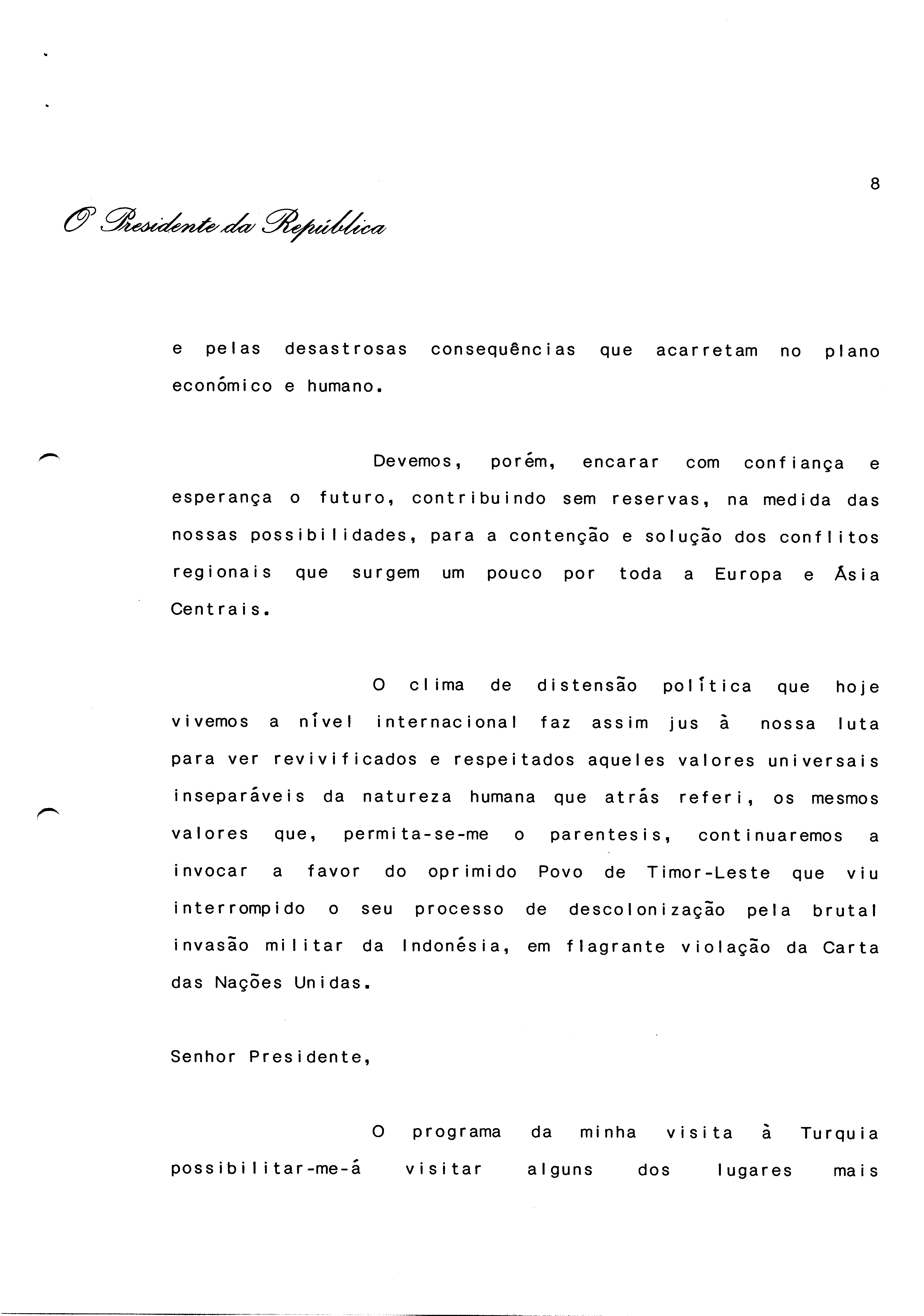 8

O Presidente da República

e pelas desastrosas consequências que acarretam no plano económico e humano.

Devemos, porém, encarar com confiança e esperança o futuro, contribuindo sem reservas, na medida das nossas possibilidades, para a contenção e solução dos conflitos regionais que surgem um pouco por toda a Europa e Ásia Centrais.

O clima de distensão política que hoje vivemos a nível internacional faz assim jus à nossa luta para ver revivificados e respeitados aqueles valores universais inseparáveis da natureza humana que atrás referi, os mesmos valores que, permita-se-me o parentesis, continuaremos a invocar a favor do oprimido Povo de Timor-Leste que viu interrompido o seu processo de descolonização pela brutal invasão militar da Indonésia, em flagrante violação da Carta das Nações Unidas.

Senhor Presidente,

O programa da minha visita à Turquia possibilitar-me-á visitar alguns dos lugares mais